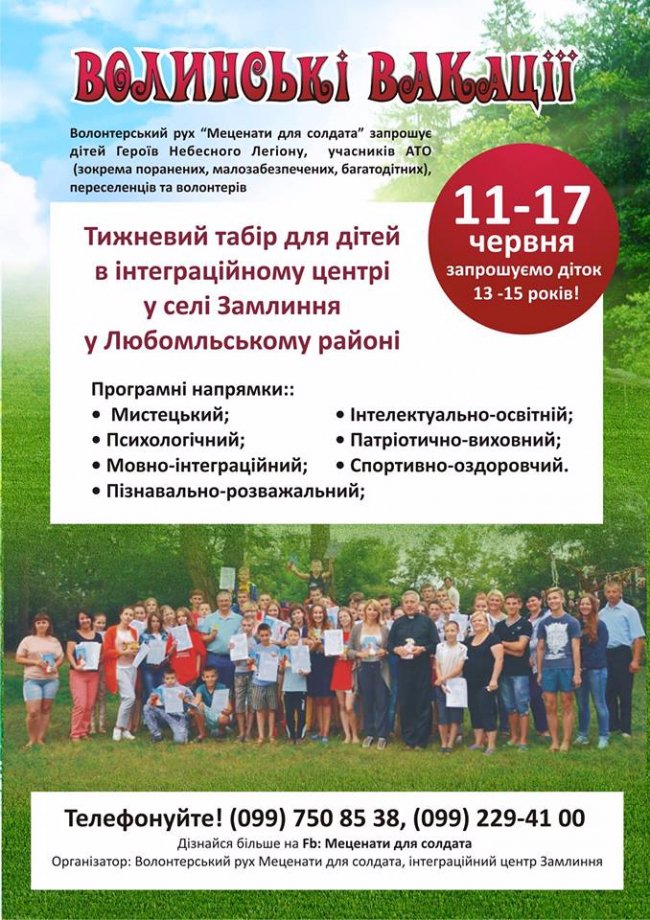 ВОЛИНСЬКІ ВАКАЦІЇ

Волонтерський рух "Меценати для солдата" запрошує дітей Героїв Небесного Легіону, учасників АТО (зокрема поранених, малозабезпечених, багатодітних), переселенців та волонтерів

11-17 червня
запрошуємо діток 13 -15 років!

Тижневий табір для дітей в інтеграційному центрі у селі Замлиння у Любомльському районі

Програмні напрямки::
• Мистецький;
• Психологічний;
• Мовно-інтеграційний;
• Пізнавально-розважальний;
• Інтелектуально-освітній;
• Патріотично-виховний;
• Спортивно-оздоровчий.

Телефонуйте! (099) 750 85 38, (099) 229-41 00
Дізнайся більше на Fb: Меценати для солдата
Організатор: Волонтерський рух Меценати для солдата, інтеграційний центр Замлиння